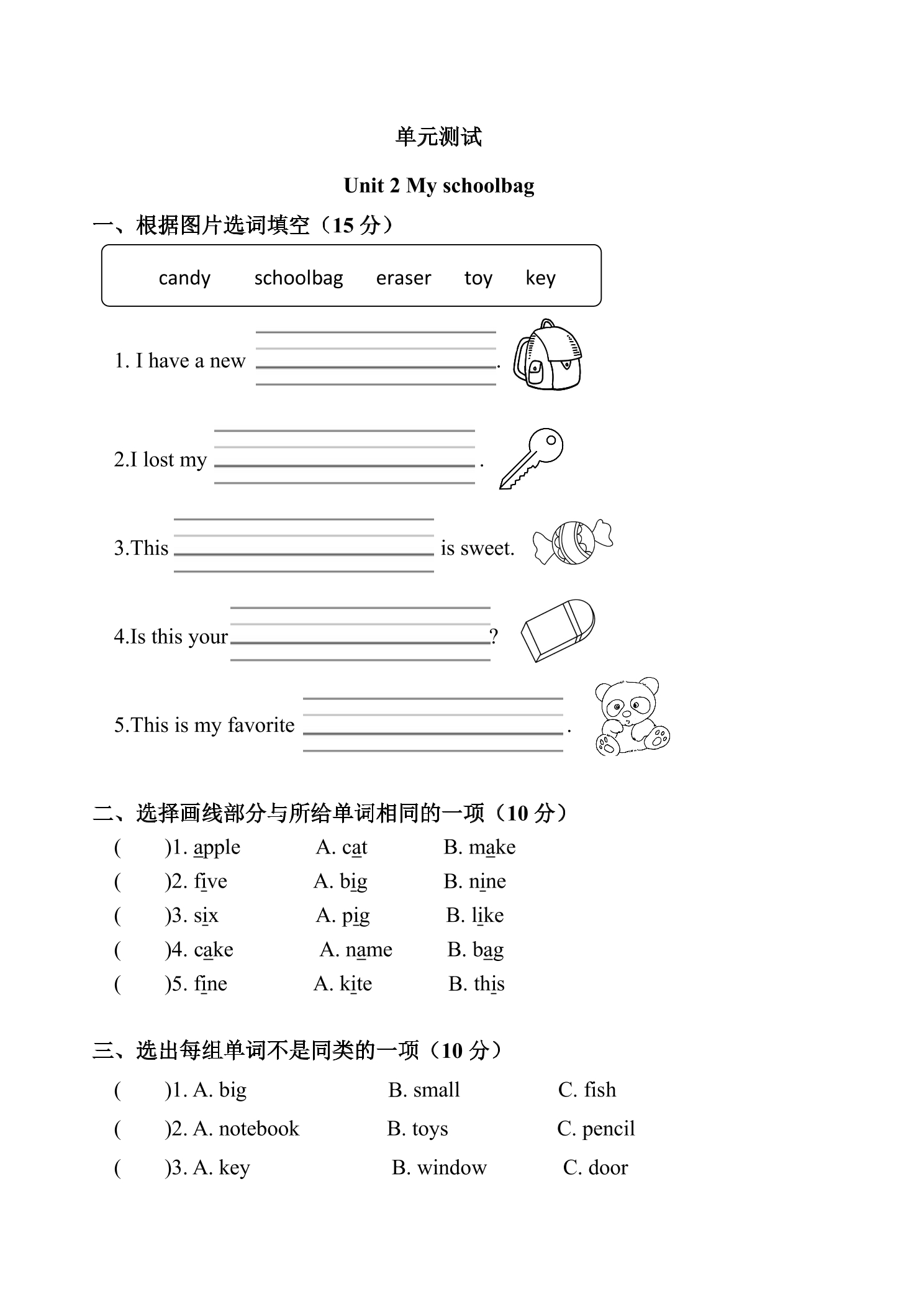 单元测试

Unit 2 My schoolbag

一、根据图片选词填空（15分）

candy schoolbag eraser toy key

1. I have a new ____.

2.I lost my ____.

3.This ____ is sweet.

4.Is this your ____?

5.This is my favorite ____.

二、选择画线部分与所给单词相同的一项（10分）

( )1. apple A. cat B. make

( )2. five A. big B. nine

( )3. six A. pig B. like

( )4. cake A. name B. bag

( )5. fine A. kite B. this

三、选出每组单词不是同类的一项（10分）

( )1. A. big B. small C. fish

( )2. A. notebook B. toys C. pencil

( )3. A. key B. window C. door